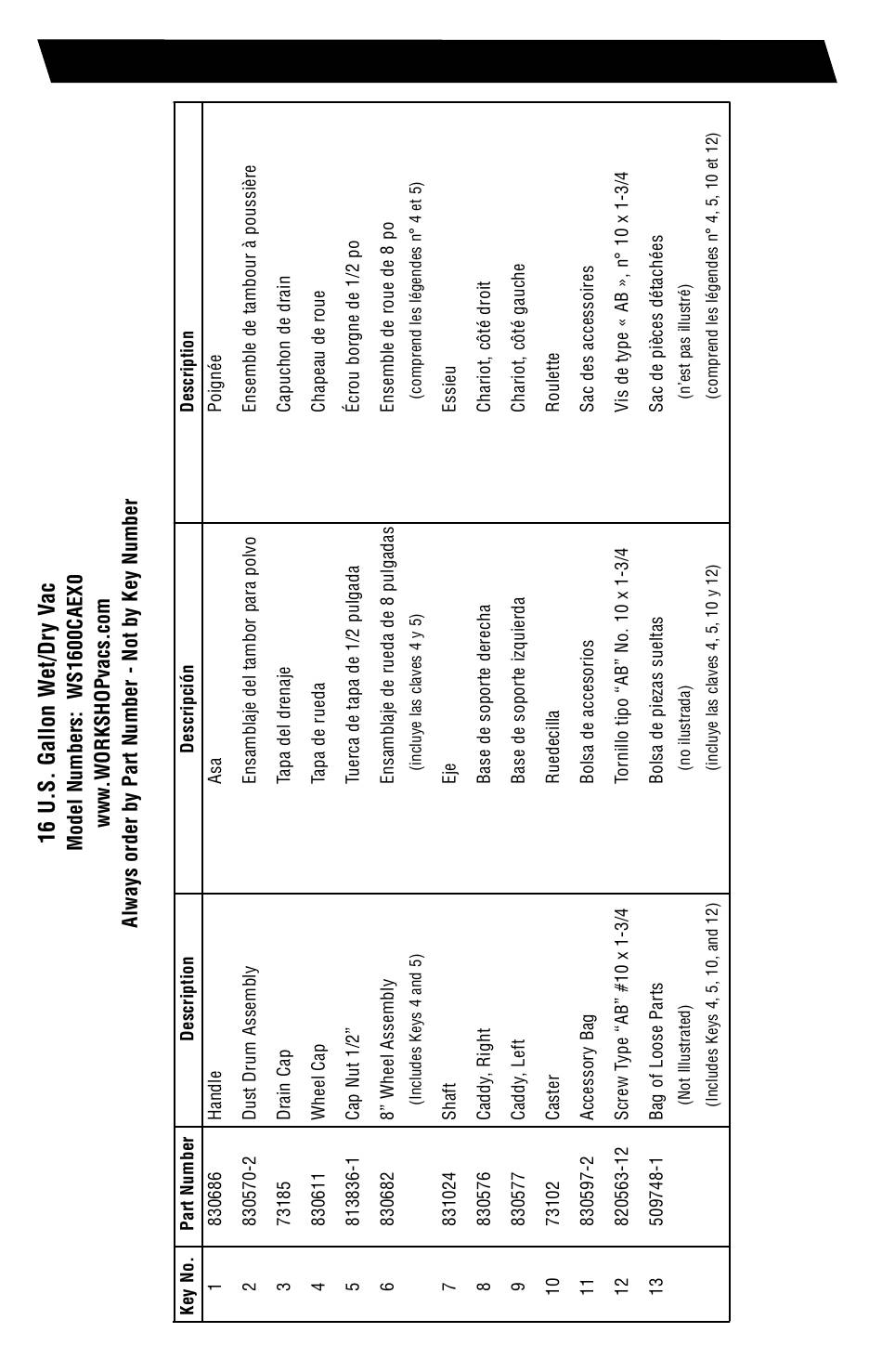 16 U.S. Gallon Wet/Dry Vac
Model Numbers: WS1600CAEX0
www.WORKSHOPvacs.com
Always order by Part Number - Not by Key Number

| Key No. | Part Number | Description | Descripción | Description |
|---|---|---|---|---|
| 1 | 830686 | Handle | Asa | Poignée |
| 2 | 830570-2 | Dust Drum Assembly | Ensamblaje del tambor para polvo | Ensemble de tambour à poussière |
| 3 | 73185 | Drain Cap | Tapa del drenaje | Capuchon de drain |
| 4 | 830611 | Wheel Cap | Tapa de rueda | Chapeau de roue |
| 5 | 813836-1 | Cap Nut 1/2" | Tuerca de tapa de 1/2 pulgada | Écrou borgne de 1/2 po |
| 6 | 830682 | 8" Wheel Assembly (Includes Keys 4 and 5) | Ensamblaje de rueda de 8 pulgadas (incluye las claves 4 y 5) | Ensemble de roue de 8 po (comprend les légendes n° 4 et 5) |
| 7 | 831024 | Shaft | Eje | Essieu |
| 8 | 830576 | Caddy, Right | Base de soporte derecha | Chariot, côté droit |
| 9 | 830577 | Caddy, Left | Base de soporte izquierda | Chariot, côté gauche |
| 10 | 73102 | Caster | Ruedecilla | Roulette |
| 11 | 830597-2 | Accessory Bag | Bolsa de accesorios | Sac des accessoires |
| 12 | 820563-12 | Screw Type "AB" #10 x 1-3/4 | Tornillo tipo "AB" No. 10 x 1-3/4 | Vis de type « AB », n° 10 x 1-3/4 |
| 13 | 509748-1 | Bag of Loose Parts (Not Illustrated) (Includes Keys 4, 5, 10, and 12) | Bolsa de piezas sueltas (no ilustrada) (incluye las claves 4, 5, 10 y 12) | Sac de pièces détachées (n'est pas illustré) (comprend les légendes n° 4, 5, 10 et 12) |